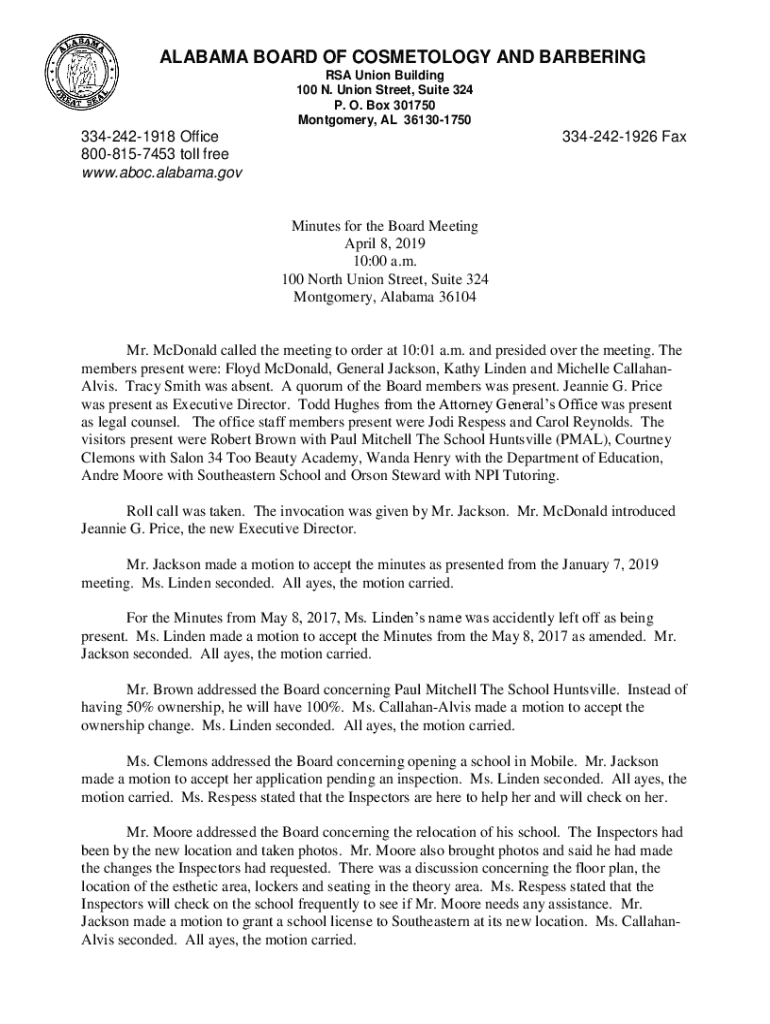 ALABAMA
GREAT SEAL

ALABAMA BOARD OF COSMETOLOGY AND BARBERING
RSA Union Building
100 N. Union Street, Suite 324
P. O. Box 301750
Montgomery, AL 36130-1750

334-242-1918 Office
800-815-7453 toll free
www.aboc.alabama.gov

334-242-1926 Fax

Minutes for the Board Meeting
April 8, 2019
10:00 a.m.
100 North Union Street, Suite 324
Montgomery, Alabama 36104

Mr. McDonald called the meeting to order at 10:01 a.m. and presided over the meeting. The members present were: Floyd McDonald, General Jackson, Kathy Linden and Michelle Callahan-Alvis. Tracy Smith was absent. A quorum of the Board members was present. Jeannie G. Price was present as Executive Director. Todd Hughes from the Attorney General's Office was present as legal counsel. The office staff members present were Jodi Respess and Carol Reynolds. The visitors present were Robert Brown with Paul Mitchell The School Huntsville (PMAL), Courtney Clemons with Salon 34 Too Beauty Academy, Wanda Henry with the Department of Education, Andre Moore with Southeastern School and Orson Steward with NPI Tutoring.

Roll call was taken. The invocation was given by Mr. Jackson. Mr. McDonald introduced Jeannie G. Price, the new Executive Director.

Mr. Jackson made a motion to accept the minutes as presented from the January 7, 2019 meeting. Ms. Linden seconded. All ayes, the motion carried.

For the Minutes from May 8, 2017, Ms. Linden's name was accidently left off as being present. Ms. Linden made a motion to accept the Minutes from the May 8, 2017 as amended. Mr. Jackson seconded. All ayes, the motion carried.

Mr. Brown addressed the Board concerning Paul Mitchell The School Huntsville. Instead of having 50% ownership, he will have 100%. Ms. Callahan-Alvis made a motion to accept the ownership change. Ms. Linden seconded. All ayes, the motion carried.

Ms. Clemons addressed the Board concerning opening a school in Mobile. Mr. Jackson made a motion to accept her application pending an inspection. Ms. Linden seconded. All ayes, the motion carried. Ms. Respess stated that the Inspectors are here to help her and will check on her.

Mr. Moore addressed the Board concerning the relocation of his school. The Inspectors had been by the new location and taken photos. Mr. Moore also brought photos and said he had made the changes the Inspectors had requested. There was a discussion concerning the floor plan, the location of the esthetic area, lockers and seating in the theory area. Ms. Respess stated that the Inspectors will check on the school frequently to see if Mr. Moore needs any assistance. Mr. Jackson made a motion to grant a school license to Southeastern at its new location. Ms. Callahan-Alvis seconded. All ayes, the motion carried.